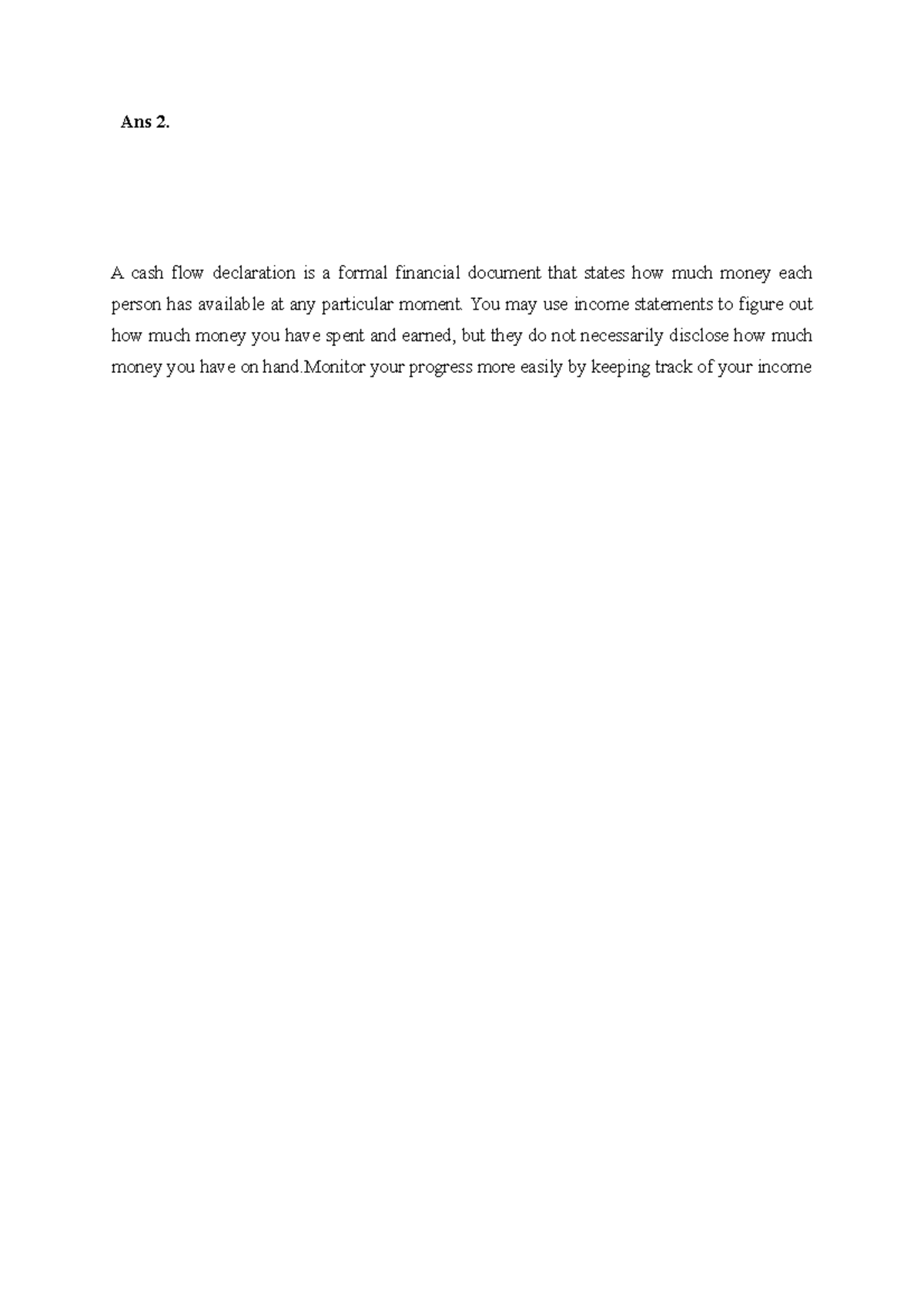 Ans 2.

A cash flow declaration is a formal financial document that states how much money each person has available at any particular moment. You may use income statements to figure out how much money you have spent and earned, but they do not necessarily disclose how much money you have on hand.Monitor your progress more easily by keeping track of your income